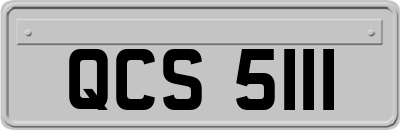 QCS 5111